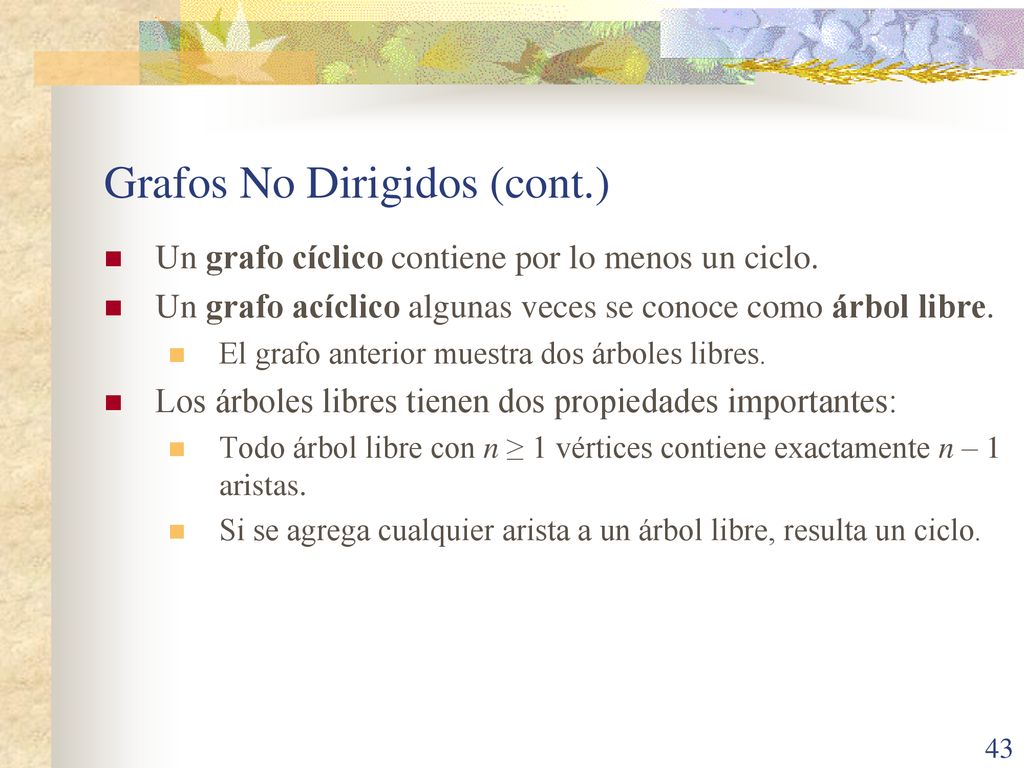 Grafos No Dirigidos (cont.)

Un grafo cíclico contiene por lo menos un ciclo.

Un grafo acíclico algunas veces se conoce como árbol libre.

El grafo anterior muestra dos árboles libres.

Los árboles libres tienen dos propiedades importantes:

Todo árbol libre con $n \geq 1$ vértices contiene exactamente $n - 1$ aristas.

Si se agrega cualquier arista a un árbol libre, resulta un ciclo.

43